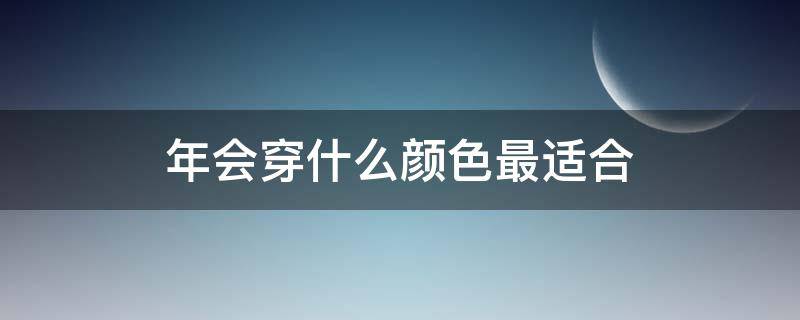 年会穿什么颜色最适合